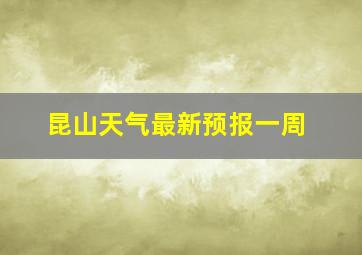 昆山天气最新预报一周